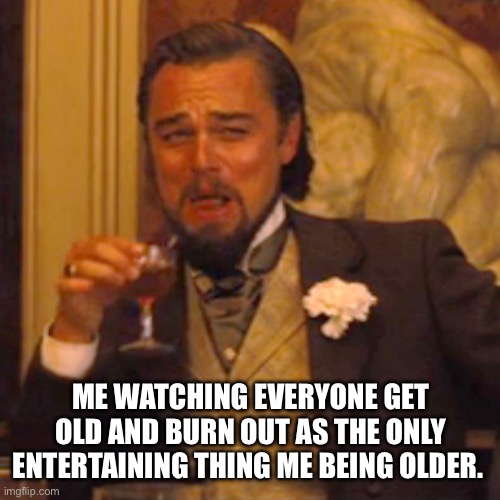 ME WATCHING EVERYONE GET OLD AND BURN OUT AS THE ONLY ENTERTAINING THING ME BEING OLDER.

imgflip.com